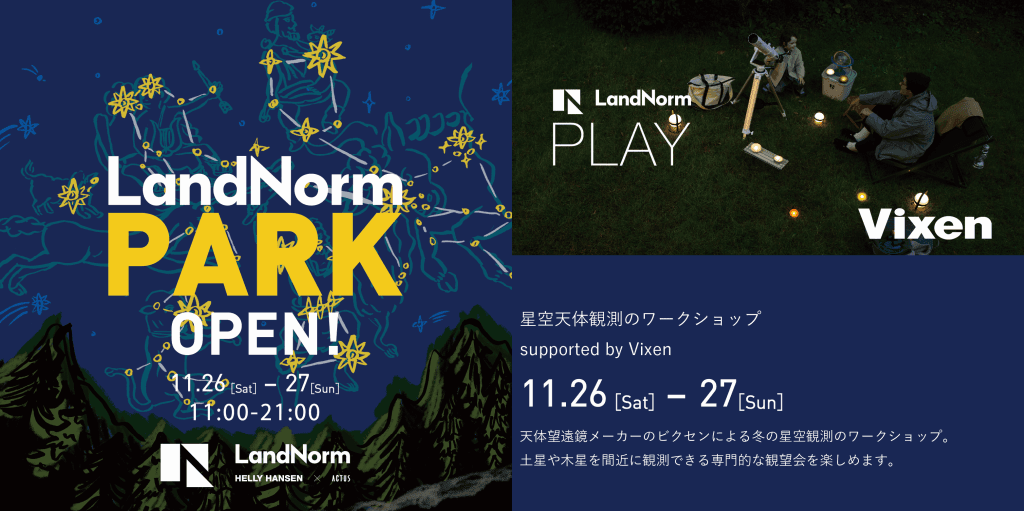 LandNorm
PARK
OPEN!
11.26 [Sat] – 27 [Sun]
11:00-21:00

LandNorm
HELLY HANSEN × ACTUS

LandNorm
PLAY

Vixen

星空天体観測のワークショップ
supported by Vixen

11.26 [Sat] – 27 [Sun]

天体望遠鏡メーカーのビクセンによる冬の星空観測のワークショップ。
土星や木星を間近に観測できる専門的な観望会を楽しめます。